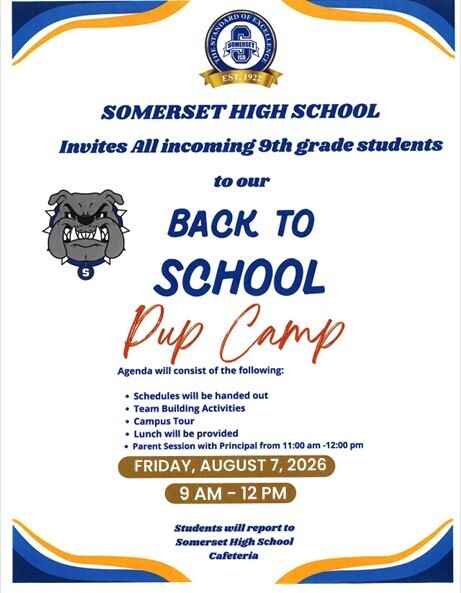 THE STANDARD OF EXCELLENCE
SOMERSET
S
ISD
EST. 1922

SOMERSET HIGH SCHOOL
Invites All incoming 9th grade students
to our

S

BACK TO
SCHOOL
Pup Camp

Agenda will consist of the following:

• Schedules will be handed out
• Team Building Activities
• Campus Tour
• Lunch will be provided
• Parent Session with Principal from 11:00 am -12:00 pm

FRIDAY, AUGUST 7, 2026
9 AM - 12 PM

Students will report to Somerset High School Cafeteria